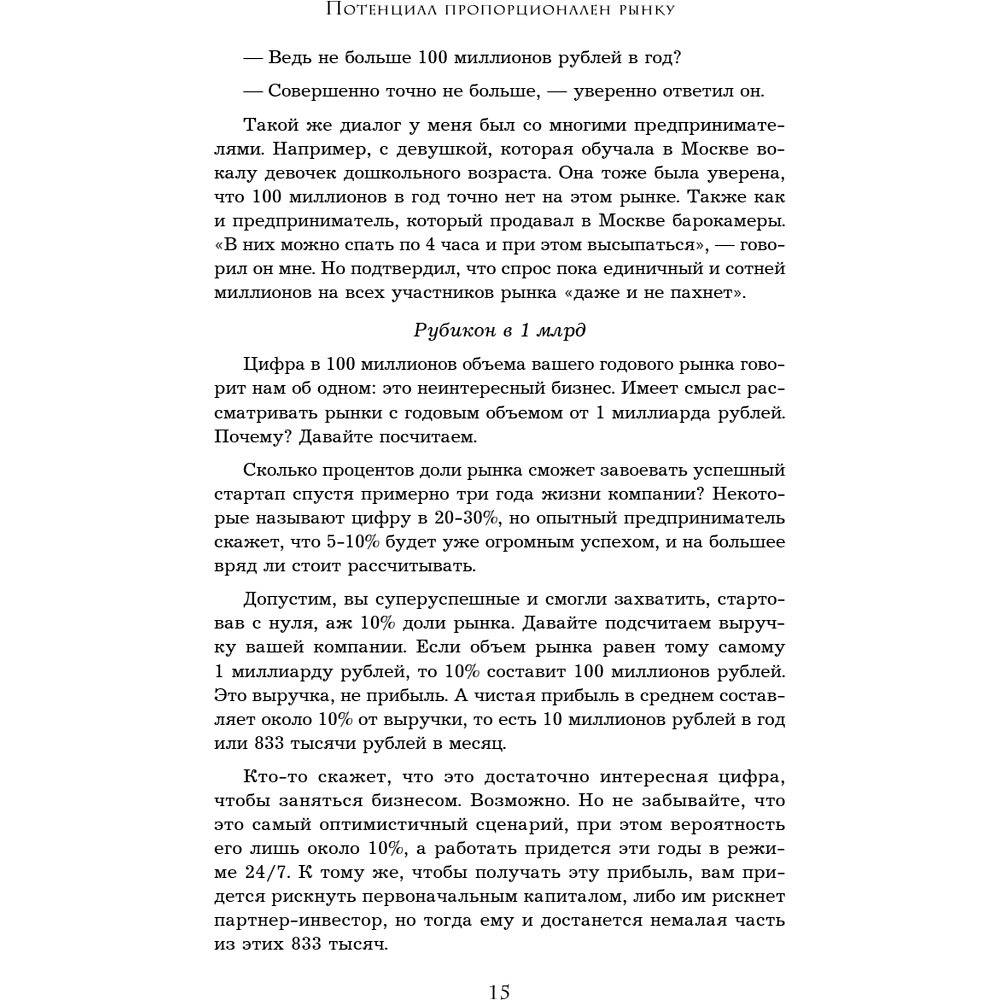 Потенциал пропорционален рынку

— Ведь не больше 100 миллионов рублей в год?

— Совершенно точно не больше, — уверенно ответил он.

Такой же диалог у меня был со многими предпринимателями. Например, с девушкой, которая обучала в Москве вокалу девочек дошкольного возраста. Она тоже была уверена, что 100 миллионов в год точно нет на этом рынке. Также как и предприниматель, который продавал в Москве барокамеры. «В них можно спать по 4 часа и при этом высыпаться», — говорил он мне. Но подтвердил, что спрос пока единичный и сотней миллионов на всех участников рынка «даже и не пахнет».

Рубикон в 1 млрд

Цифра в 100 миллионов объема вашего годового рынка говорит нам об одном: это неинтересный бизнес. Имеет смысл рассматривать рынки с годовым объемом от 1 миллиарда рублей. Почему? Давайте посчитаем.

Сколько процентов доли рынка сможет завоевать успешный стартап спустя примерно три года жизни компании? Некоторые называют цифру в 20-30%, но опытный предприниматель скажет, что 5-10% будет уже огромным успехом, и на большее вряд ли стоит рассчитывать.

Допустим, вы суперуспешные и смогли захватить, стартовав с нуля, аж 10% доли рынка. Давайте подсчитаем выручку вашей компании. Если объем рынка равен тому самому 1 миллиарду рублей, то 10% составит 100 миллионов рублей. Это выручка, не прибыль. А чистая прибыль в среднем составляет около 10% от выручки, то есть 10 миллионов рублей в год или 833 тысячи рублей в месяц.

Кто-то скажет, что это достаточно интересная цифра, чтобы заняться бизнесом. Возможно. Но не забывайте, что это самый оптимистичный сценарий, при этом вероятность его лишь около 10%, а работать придется эти годы в режиме 24/7. К тому же, чтобы получать эту прибыль, вам придется рискнуть первоначальным капиталом, либо им рискнет партнер-инвестор, но тогда ему и достанется немалая часть из этих 833 тысяч.

15